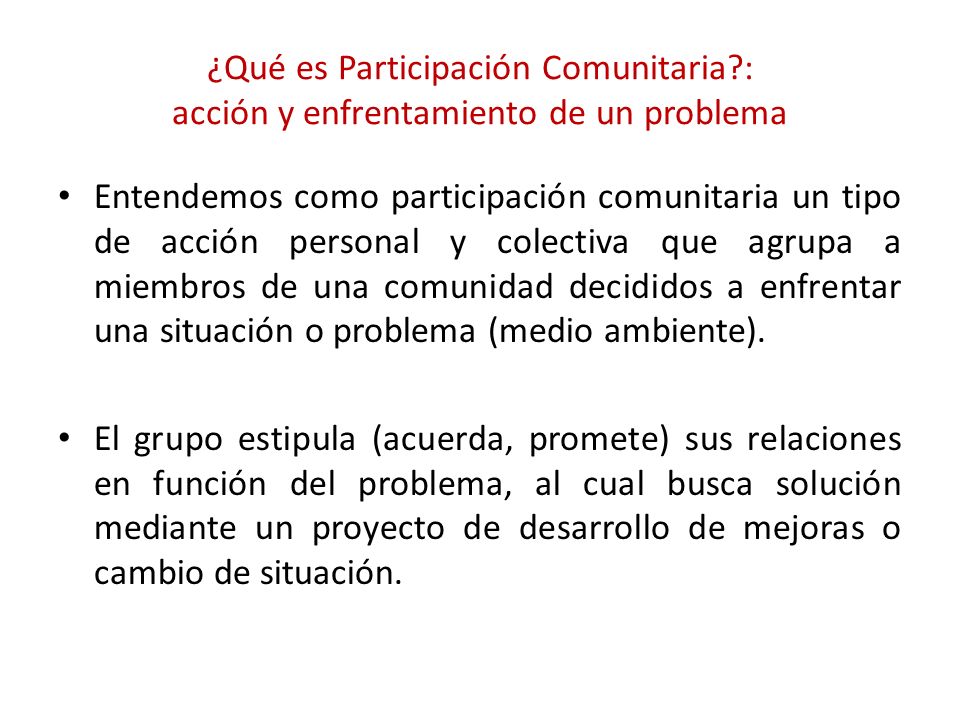 ¿Qué es Participación Comunitaria?:
acción y enfrentamiento de un problema

• Entendemos como participación comunitaria un tipo de acción personal y colectiva que agrupa a miembros de una comunidad decididos a enfrentar una situación o problema (medio ambiente).

• El grupo estipula (acuerda, promete) sus relaciones en función del problema, al cual busca solución mediante un proyecto de desarrollo de mejoras o cambio de situación.